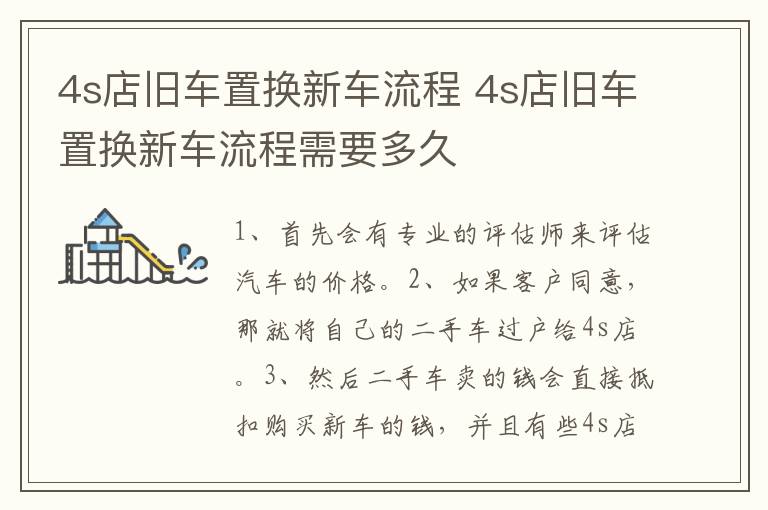 4s店旧车置换新车流程 4s店旧车置换新车流程需要多久

1、首先会有专业的评估师来评估汽车的价格。2、如果客户同意，那就将自己的二手车过户给4s店。3、然后二手车卖的钱会直接抵扣购买新车的钱，并且有些4s店